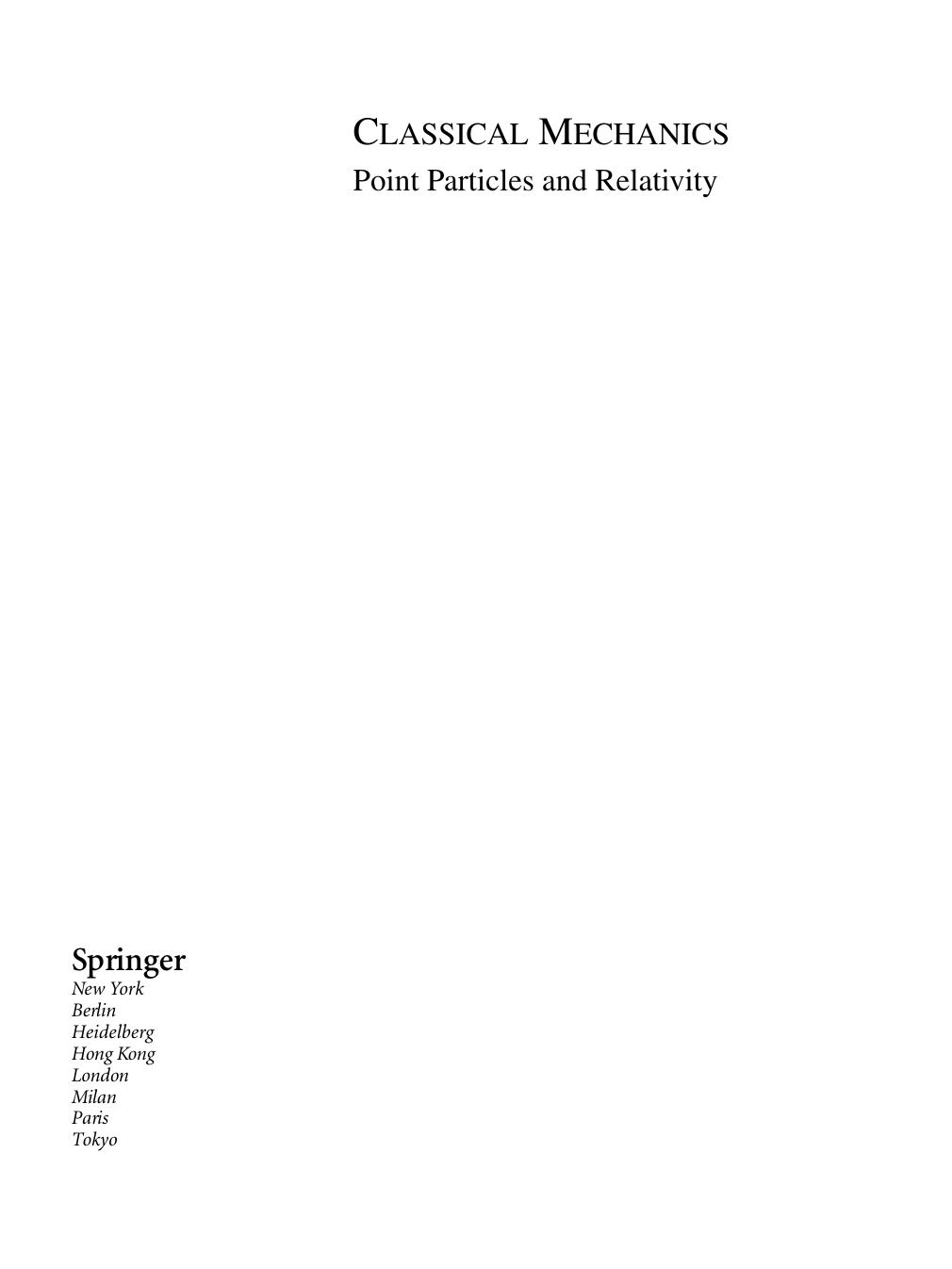 CLASSICAL MECHANICS
Point Particles and Relativity

Springer
New York
Berlin
Heidelberg
Hong Kong
London
Milan
Paris
Tokyo